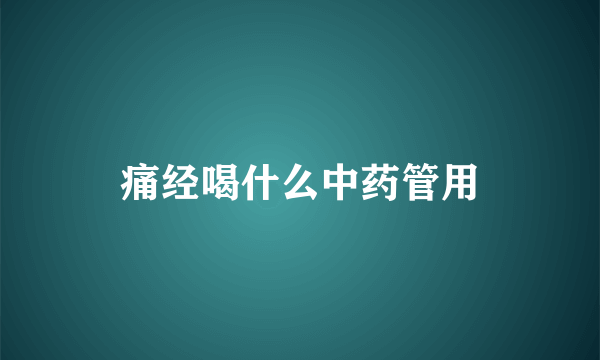 痛经喝什么中药管用